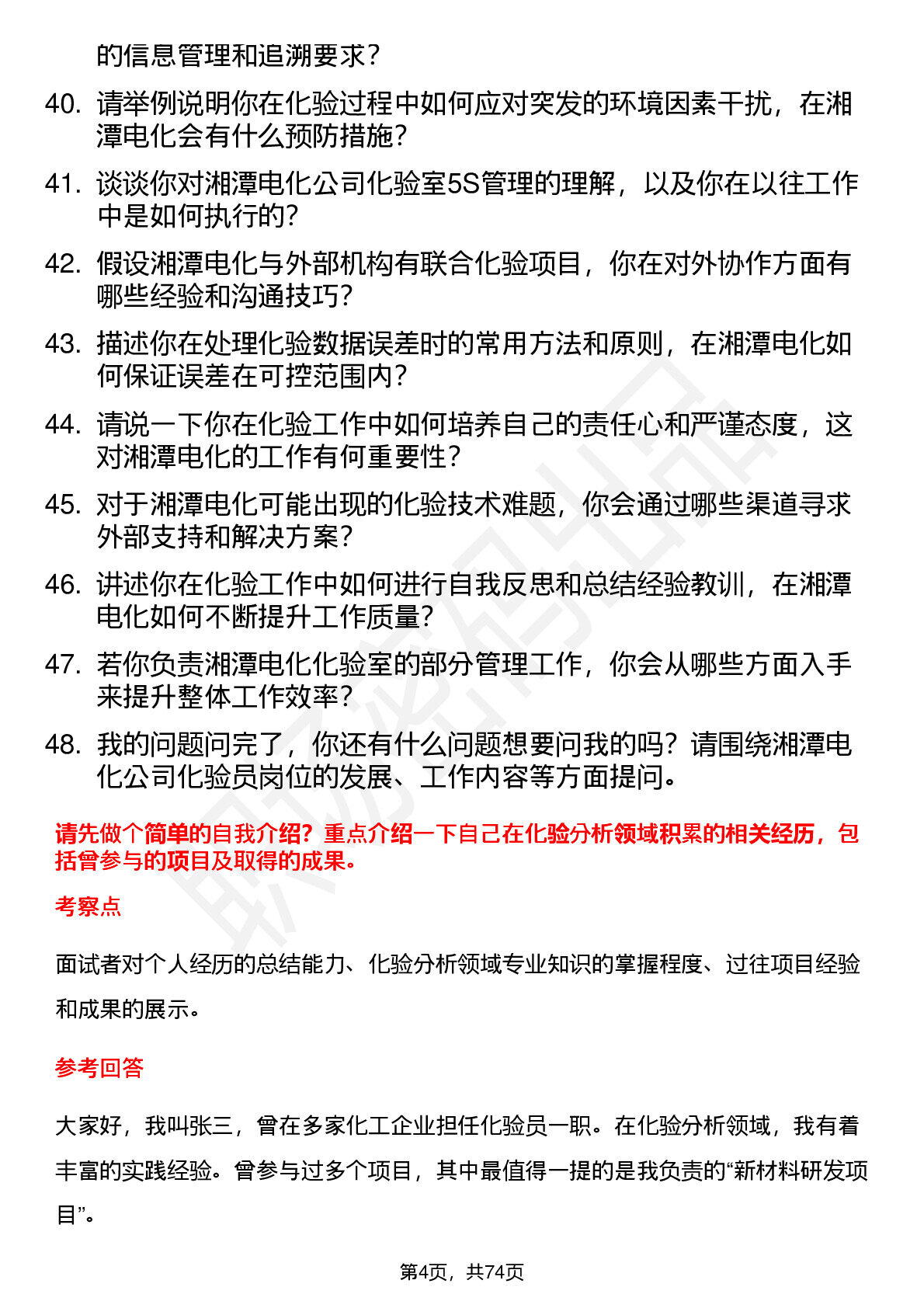 的信息管理和追溯要求？

40. 请举例说明你在化验过程中如何应对突发的环境因素干扰，在湘潭电化会有什么预防措施？

41. 谈谈你对湘潭电化公司化验室5S管理的理解，以及你在以往工作中是如何执行的？

42. 假设湘潭电化与外部机构有联合化验项目，你在对外协作方面有哪些经验和沟通技巧？

43. 描述你在处理化验数据误差时的常用方法和原则，在湘潭电化如何保证误差在可控范围内？

44. 请说一下你在化验工作中如何培养自己的责任心和严谨态度，这对湘潭电化的工作有何重要性？

45. 对于湘潭电化可能出现的化验技术难题，你会通过哪些渠道寻求外部支持和解决方案？

46. 讲述你在化验工作中如何进行自我反思和总结经验教训，在湘潭电化如何不断提升工作质量？

47. 若你负责湘潭电化化验室的部分管理工作，你会从哪些方面入手来提升整体工作效率？

48. 我的问题问完了，你还有什么问题想要问我的吗？请围绕湘潭电化公司化验员岗位的发展、工作内容等方面提问。

请先做个简单的自我介绍？重点介绍一下自己在化验分析领域积累的相关经历，包括曾参与的项目及取得的成果。

考察点

面试者对个人经历的总结能力、化验分析领域专业知识的掌握程度、过往项目经验和成果的展示。

参考回答

大家好，我叫张三，曾在多家化工企业担任化验员一职。在化验分析领域，我有着丰富的实践经验。曾参与过多个项目，其中最值得一提的是我负责的“新材料研发项目”。

第4页，共74页